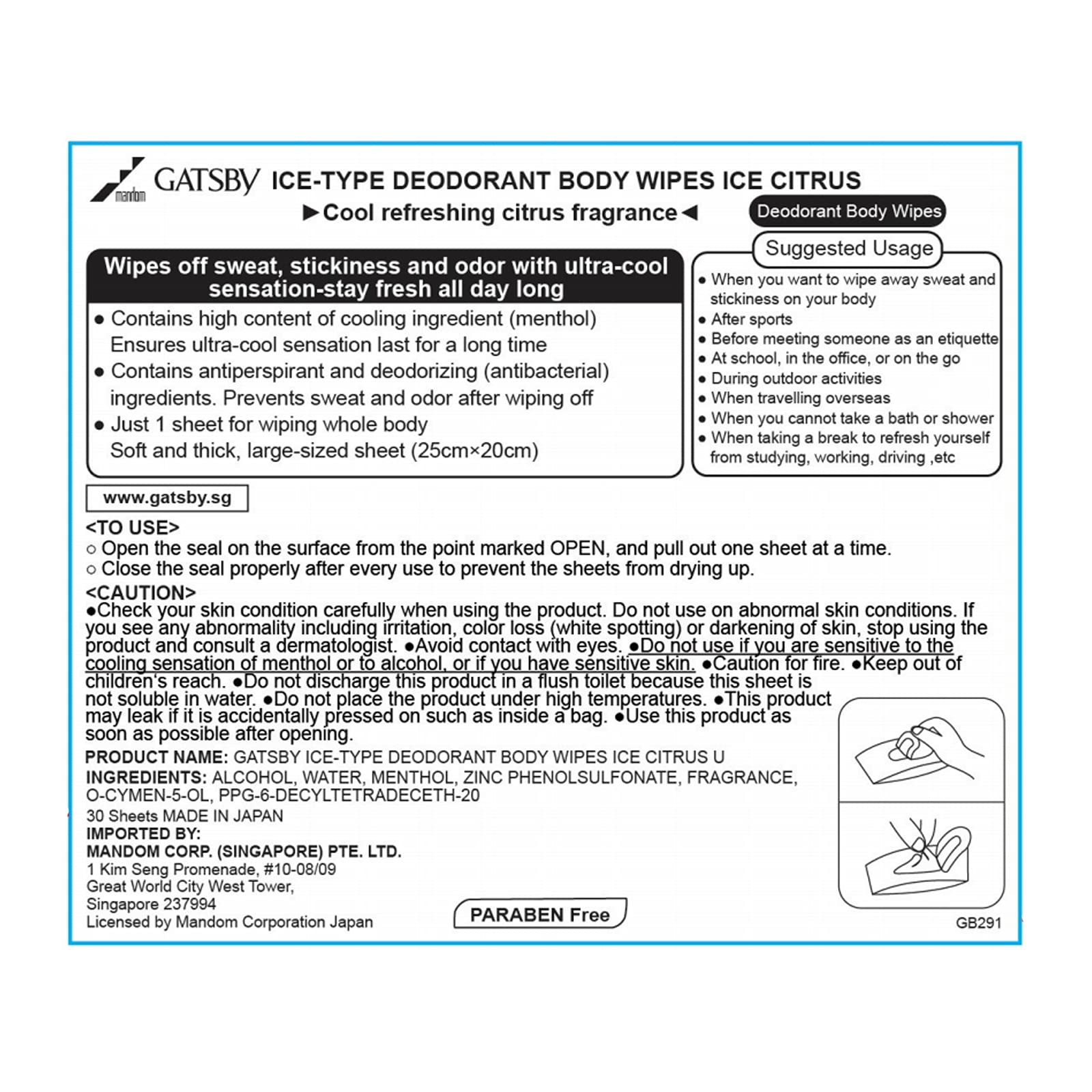 mandom GATSBY ICE-TYPE DEODORANT BODY WIPES ICE CITRUS
►Cool refreshing citrus fragrance◄

Deodorant Body Wipes

Wipes off sweat, stickiness and odor with ultra-cool sensation-stay fresh all day long

● Contains high content of cooling ingredient (menthol) Ensures ultra-cool sensation last for a long time
● Contains antiperspirant and deodorizing (antibacterial) ingredients. Prevents sweat and odor after wiping off
● Just 1 sheet for wiping whole body Soft and thick, large-sized sheet (25cm×20cm)

Suggested Usage
● When you want to wipe away sweat and stickiness on your body
● After sports
● Before meeting someone as an etiquette
● At school, in the office, or on the go
● During outdoor activities
● When travelling overseas
● When you cannot take a bath or shower
● When taking a break to refresh yourself from studying, working, driving ,etc

www.gatsby.sg

<TO USE>
○ Open the seal on the surface from the point marked OPEN, and pull out one sheet at a time.
○ Close the seal properly after every use to prevent the sheets from drying up.

<CAUTION>
●Check your skin condition carefully when using the product. Do not use on abnormal skin conditions. If you see any abnormality including irritation, color loss (white spotting) or darkening of skin, stop using the product and consult a dermatologist. ●Avoid contact with eyes. ●Do not use if you are sensitive to the cooling sensation of menthol or to alcohol, or if you have sensitive skin. ●Caution for fire. ●Keep out of children's reach. ●Do not discharge this product in a flush toilet because this sheet is not soluble in water. ●Do not place the product under high temperatures. ●This product may leak if it is accidentally pressed on such as inside a bag. ●Use this product as soon as possible after opening.

PRODUCT NAME: GATSBY ICE-TYPE DEODORANT BODY WIPES ICE CITRUS U
INGREDIENTS: ALCOHOL, WATER, MENTHOL, ZINC PHENOLSULFONATE, FRAGRANCE, O-CYMEN-5-OL, PPG-6-DECYLTETRADECETH-20
30 Sheets MADE IN JAPAN
IMPORTED BY:
MANDOM CORP. (SINGAPORE) PTE. LTD.
1 Kim Seng Promenade, #10-08/09
Great World City West Tower,
Singapore 237994
Licensed by Mandom Corporation Japan

PARABEN Free

GB291